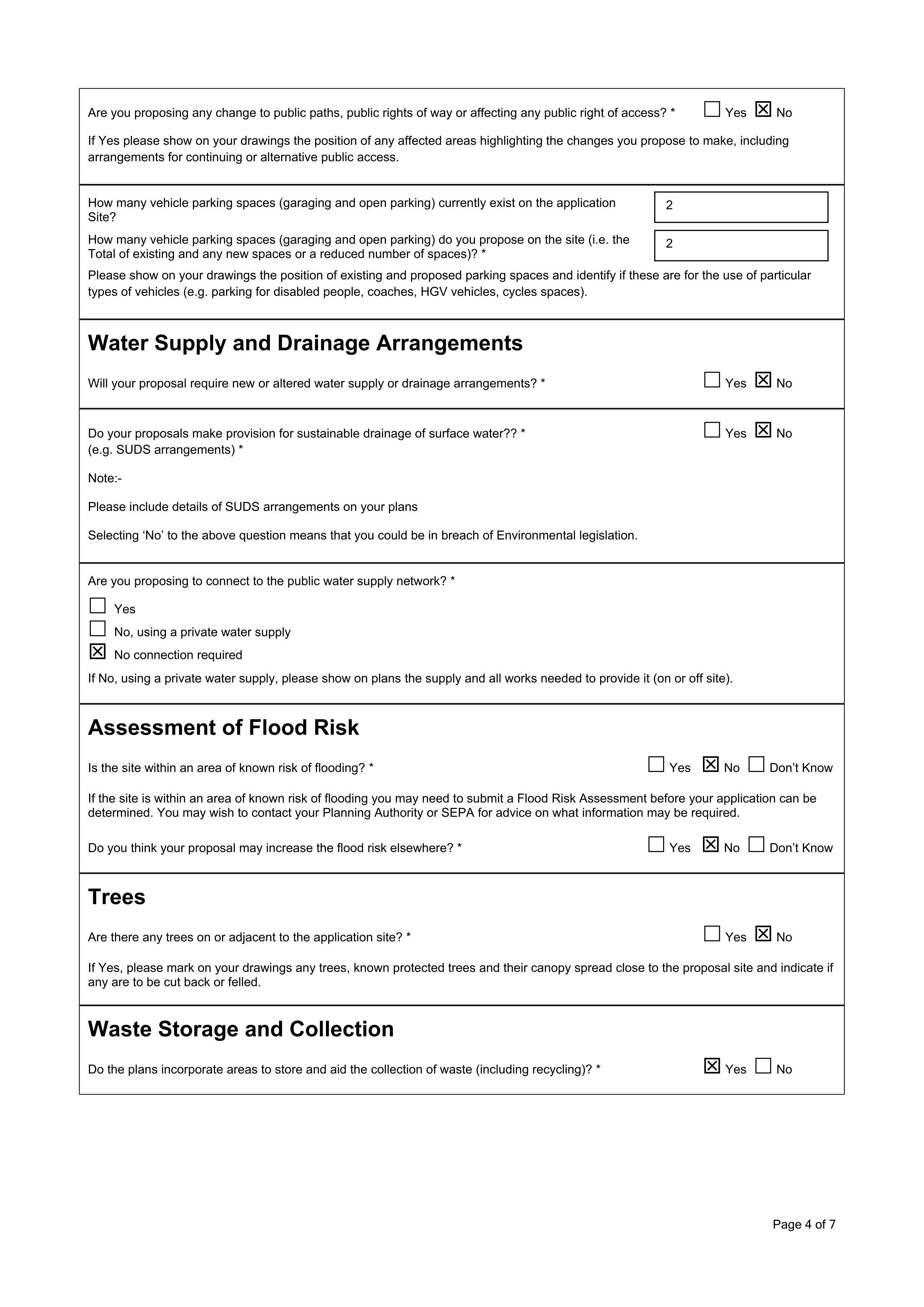 Are you proposing any change to public paths, public rights of way or affecting any public right of access? * ☐ Yes ☑ No

If Yes please show on your drawings the position of any affected areas highlighting the changes you propose to make, including arrangements for continuing or alternative public access.

How many vehicle parking spaces (garaging and open parking) currently exist on the application Site?
2

How many vehicle parking spaces (garaging and open parking) do you propose on the site (i.e. the Total of existing and any new spaces or a reduced number of spaces)? *
2

Please show on your drawings the position of existing and proposed parking spaces and identify if these are for the use of particular types of vehicles (e.g. parking for disabled people, coaches, HGV vehicles, cycles spaces).

Water Supply and Drainage Arrangements

Will your proposal require new or altered water supply or drainage arrangements? * ☐ Yes ☑ No

Do your proposals make provision for sustainable drainage of surface water?? * ☐ Yes ☑ No
(e.g. SUDS arrangements) *

Note:-

Please include details of SUDS arrangements on your plans

Selecting 'No' to the above question means that you could be in breach of Environmental legislation.

Are you proposing to connect to the public water supply network? *

☐ Yes
☐ No, using a private water supply
☑ No connection required

If No, using a private water supply, please show on plans the supply and all works needed to provide it (on or off site).

Assessment of Flood Risk

Is the site within an area of known risk of flooding? * ☐ Yes ☑ No ☐ Don't Know

If the site is within an area of known risk of flooding you may need to submit a Flood Risk Assessment before your application can be determined. You may wish to contact your Planning Authority or SEPA for advice on what information may be required.

Do you think your proposal may increase the flood risk elsewhere? * ☐ Yes ☑ No ☐ Don't Know

Trees

Are there any trees on or adjacent to the application site? * ☐ Yes ☑ No

If Yes, please mark on your drawings any trees, known protected trees and their canopy spread close to the proposal site and indicate if any are to be cut back or felled.

Waste Storage and Collection

Do the plans incorporate areas to store and aid the collection of waste (including recycling)? * ☑ Yes ☐ No

Page 4 of 7